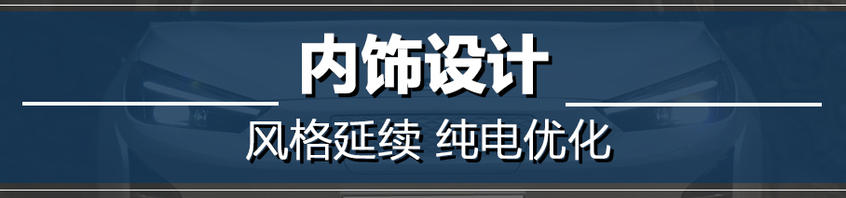 内饰设计

风格延续 纯电优化